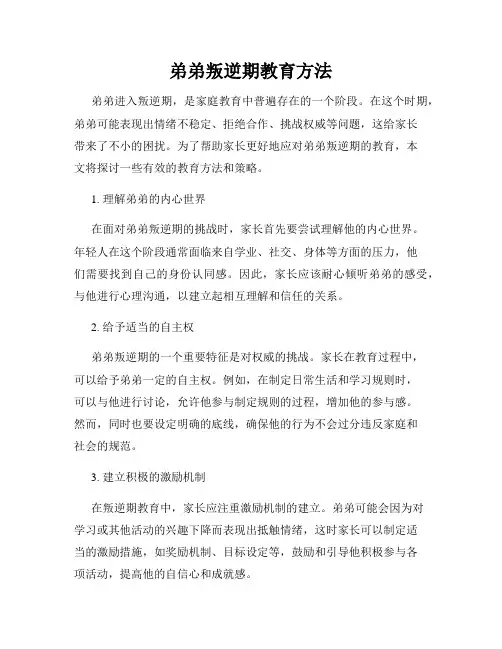 弟弟叛逆期教育方法

弟弟进入叛逆期，是家庭教育中普遍存在的一个阶段。在这个时期，弟弟可能表现出情绪不稳定、拒绝合作、挑战权威等问题，这给家长带来了不小的困扰。为了帮助家长更好地应对弟弟叛逆期的教育，本文将探讨一些有效的教育方法和策略。

1. 理解弟弟的内心世界

在面对弟弟叛逆期的挑战时，家长首先要尝试理解他的内心世界。年轻人在这个阶段通常面临来自学业、社交、身体等方面的压力，他们需要找到自己的身份认同感。因此，家长应该耐心倾听弟弟的感受，与他进行心理沟通，以建立起相互理解和信任的关系。

2. 给予适当的自主权

弟弟叛逆期的一个重要特征是对权威的挑战。家长在教育过程中，可以给予弟弟一定的自主权。例如，在制定日常生活和学习规则时，可以与他进行讨论，允许他参与制定规则的过程，增加他的参与感。然而，同时也要设定明确的底线，确保他的行为不会过分违反家庭和社会的规范。

3. 建立积极的激励机制

在叛逆期教育中，家长应注重激励机制的建立。弟弟可能会因为对学习或其他活动的兴趣下降而表现出抵触情绪，这时家长可以制定适当的激励措施，如奖励机制、目标设定等，鼓励和引导他积极参与各项活动，提高他的自信心和成就感。